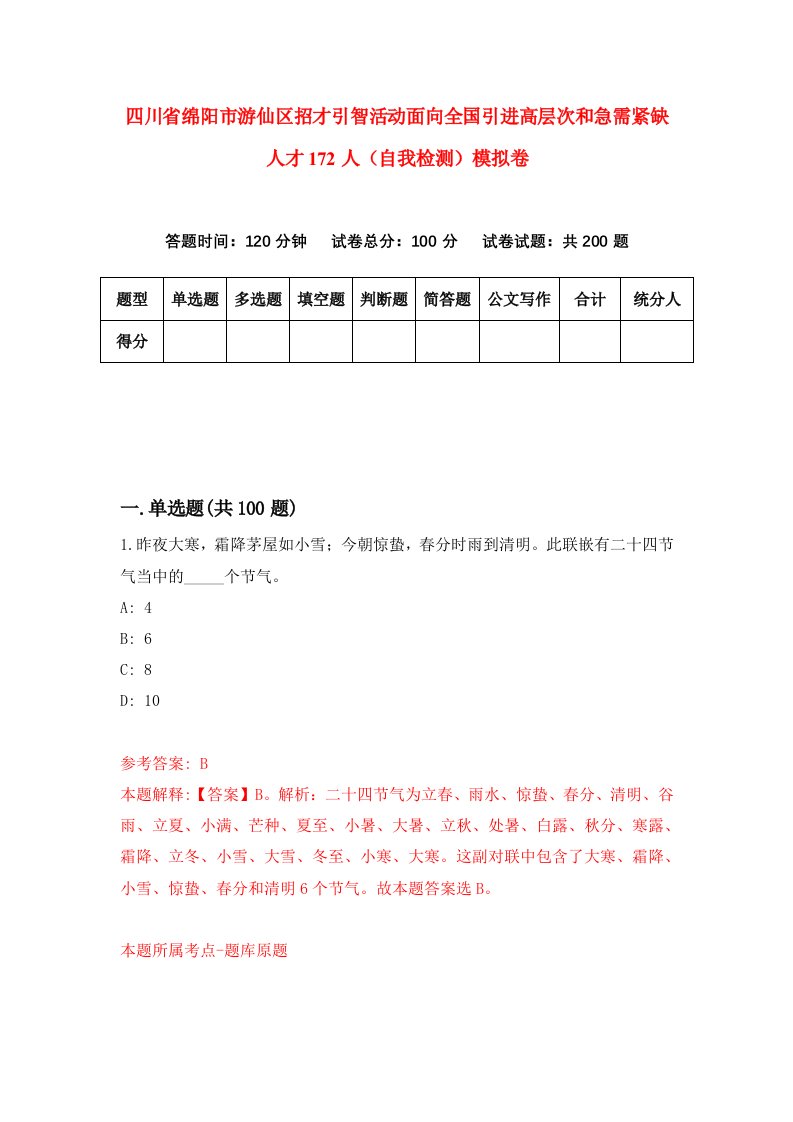 四川省绵阳市游仙区招才引智活动面向全国引进高层次和急需紧缺人才172人（自我检测）模拟卷

答题时间：120分钟　　试卷总分：100分　　试卷试题：共200题

| 题型 | 单选题 | 多选题 | 填空题 | 判断题 | 简答题 | 公文写作 | 合计 | 统分人 |
|---|---|---|---|---|---|---|---|---|
| 得分 | | | | | | | | |

一.单选题(共100题)

1.昨夜大寒，霜降茅屋如小雪；今朝惊蛰，春分时雨到清明。此联嵌有二十四节气当中的_____个节气。

A: 4

B: 6

C: 8

D: 10

参考答案: B

本题解释:【答案】B。解析：二十四节气为立春、雨水、惊蛰、春分、清明、谷雨、立夏、小满、芒种、夏至、小暑、大暑、立秋、处暑、白露、秋分、寒露、霜降、立冬、小雪、大雪、冬至、小寒、大寒。这副对联中包含了大寒、霜降、小雪、惊蛰、春分和清明6个节气。故本题答案选B。

本题所属考点-题库原题